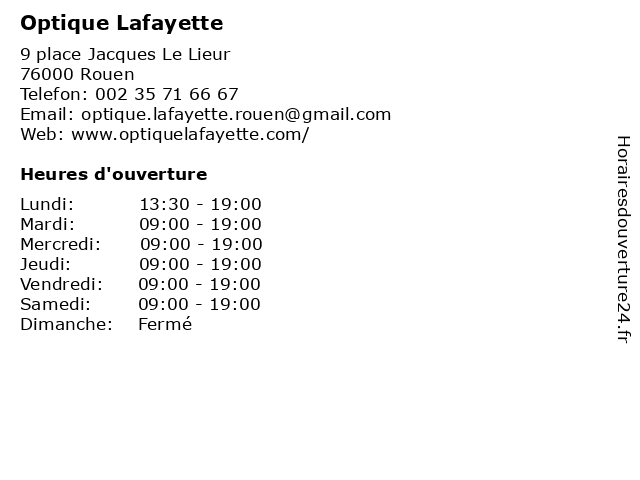 Optique Lafayette

9 place Jacques Le Lieur
76000 Rouen
Telefon: 002 35 71 66 67
Email: optique.lafayette.rouen@gmail.com
Web: www.optiquelafayette.com/

Heures d'ouverture

| | |
|---|---|
| Lundi: | 13:30 - 19:00 |
| Mardi: | 09:00 - 19:00 |
| Mercredi: | 09:00 - 19:00 |
| Jeudi: | 09:00 - 19:00 |
| Vendredi: | 09:00 - 19:00 |
| Samedi: | 09:00 - 19:00 |
| Dimanche: | Fermé |

Horairesdouverture24.fr